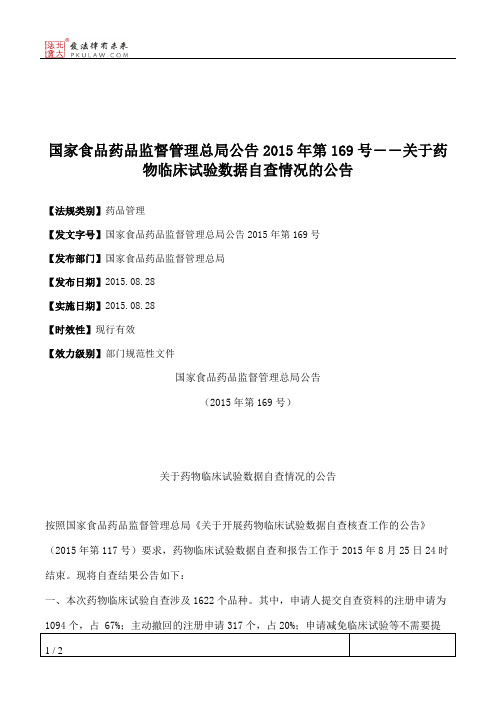 北大法宝 发法律有未来 PKULAW.COM

国家食品药品监督管理总局公告 2015 年第 169 号——关于药物临床试验数据自查情况的公告

【法规类别】药品管理

【发文字号】国家食品药品监督管理总局公告 2015 年第 169 号

【发布部门】国家食品药品监督管理总局

【发布日期】2015.08.28

【实施日期】2015.08.28

【时效性】现行有效

【效力级别】部门规范性文件

国家食品药品监督管理总局公告

（2015 年第 169 号）

关于药物临床试验数据自查情况的公告

按照国家食品药品监督管理总局《关于开展药物临床试验数据自查核查工作的公告》（2015 年第 117 号）要求，药物临床试验数据自查和报告工作于 2015 年 8 月 25 日 24 时结束。现将自查结果公告如下：

一、本次药物临床试验自查涉及 1622 个品种。其中，申请人提交自查资料的注册申请为 1094 个，占 67%；主动撤回的注册申请 317 个，占 20%；申请减免临床试验等不需要提

1 / 2